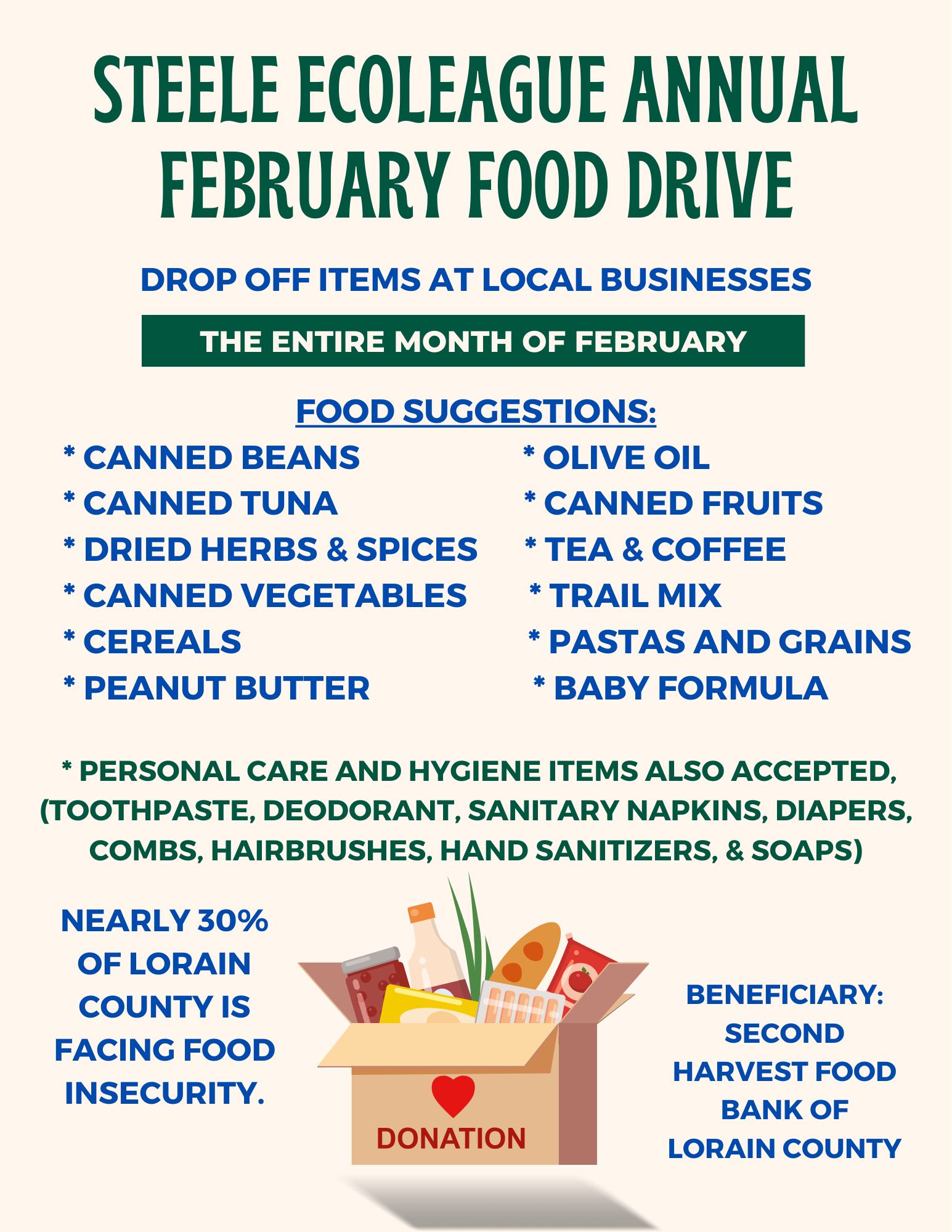 STEELE ECOLEAGUE ANNUAL FEBRUARY FOOD DRIVE

DROP OFF ITEMS AT LOCAL BUSINESSES

THE ENTIRE MONTH OF FEBRUARY

FOOD SUGGESTIONS:

* CANNED BEANS
* CANNED TUNA
* DRIED HERBS & SPICES
* CANNED VEGETABLES
* CEREALS
* PEANUT BUTTER

* OLIVE OIL
* CANNED FRUITS
* TEA & COFFEE
* TRAIL MIX
* PASTAS AND GRAINS
* BABY FORMULA

* PERSONAL CARE AND HYGIENE ITEMS ALSO ACCEPTED, (TOOTHPASTE, DEODORANT, SANITARY NAPKINS, DIAPERS, COMBS, HAIRBRUSHES, HAND SANITIZERS, & SOAPS)

NEARLY 30% OF LORAIN COUNTY IS FACING FOOD INSECURITY.

DONATION

BENEFICIARY: SECOND HARVEST FOOD BANK OF LORAIN COUNTY